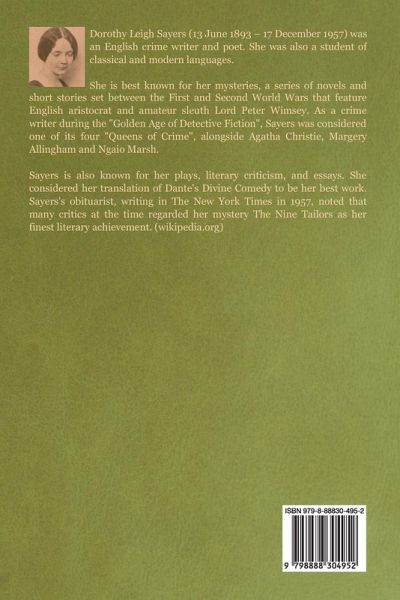 Dorothy Leigh Sayers (13 June 1893 – 17 December 1957) was an English crime writer and poet. She was also a student of classical and modern languages.

She is best known for her mysteries, a series of novels and short stories set between the First and Second World Wars that feature English aristocrat and amateur sleuth Lord Peter Wimsey. As a crime writer during the "Golden Age of Detective Fiction", Sayers was considered one of its four "Queens of Crime", alongside Agatha Christie, Margery Allingham and Ngaio Marsh.

Sayers is also known for her plays, literary criticism, and essays. She considered her translation of Dante's Divine Comedy to be her best work. Sayers's obituarist, writing in The New York Times in 1957, noted that many critics at the time regarded her mystery The Nine Tailors as her finest literary achievement. (wikipedia.org)

ISBN 979-8-88830-495-2

9 798888 304952